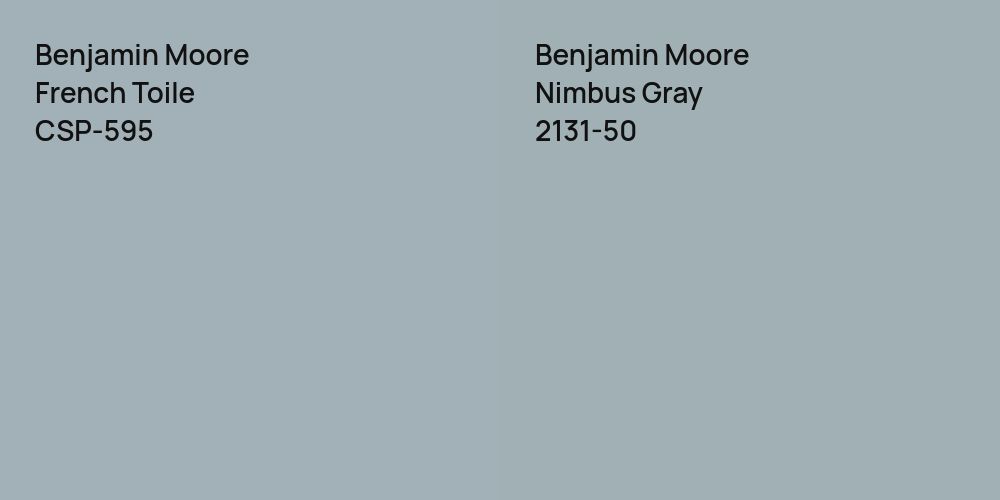 Benjamin Moore
French Toile
CSP-595

Benjamin Moore
Nimbus Gray
2131-50